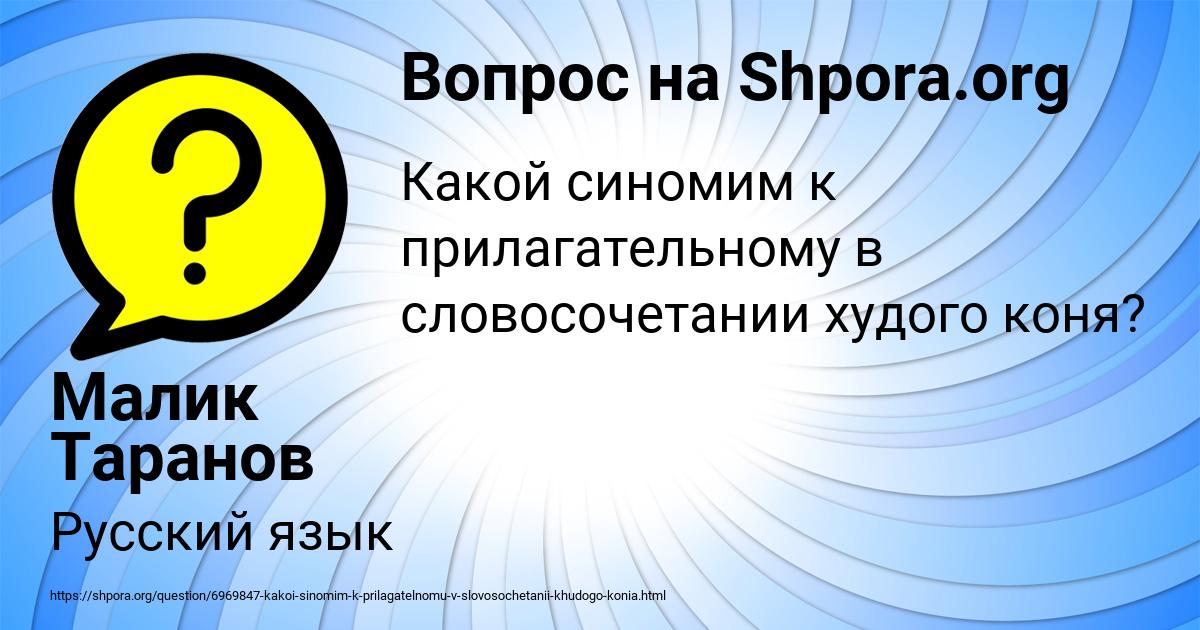 Вопрос на Shpora.org

Какой синомим к прилагательному в словосочетании худого коня?

Малик Таранов

Русский язык

https://shpora.org/question/6969847-kakoi-sinomim-k-prilagatelnomu-v-slovosochetanii-khudogo-konia.html